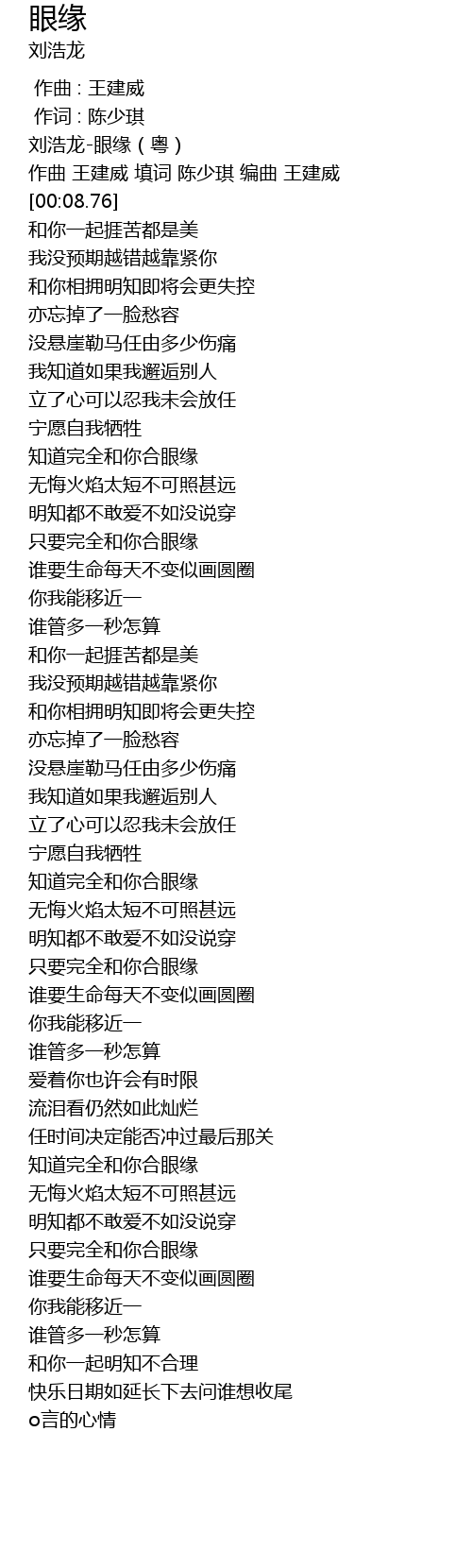 眼缘
刘浩龙

作曲 : 王建威
作词 : 陈少琪
刘浩龙-眼缘（粤）
作曲 王建威 填词 陈少琪 编曲 王建威
[00:08.76]
和你一起捱苦都是美
我没预期越错越靠紧你
和你相拥明知即将会更失控
亦忘掉了一脸愁容
没悬崖勒马任由多少伤痛
我知道如果我邂逅别人
立了心可以忍我未会放任
宁愿自我牺牲
知道完全和你合眼缘
无悔火焰太短不可照甚远
明知都不敢爱不如没说穿
只要完全和你合眼缘
谁要生命每天不变似画圆圈
你我能移近一
谁管多一秒怎算
和你一起捱苦都是美
我没预期越错越靠紧你
和你相拥明知即将会更失控
亦忘掉了一脸愁容
没悬崖勒马任由多少伤痛
我知道如果我邂逅别人
立了心可以忍我未会放任
宁愿自我牺牲
知道完全和你合眼缘
无悔火焰太短不可照甚远
明知都不敢爱不如没说穿
只要完全和你合眼缘
谁要生命每天不变似画圆圈
你我能移近一
谁管多一秒怎算
爱着你也许会有时限
流泪看仍然如此灿烂
任时间决定能否冲过最后那关
知道完全和你合眼缘
无悔火焰太短不可照甚远
明知都不敢爱不如没说穿
只要完全和你合眼缘
谁要生命每天不变似画圆圈
你我能移近一
谁管多一秒怎算
和你一起明知不合理
快乐日期如延长下去问谁想收尾
o言的心情